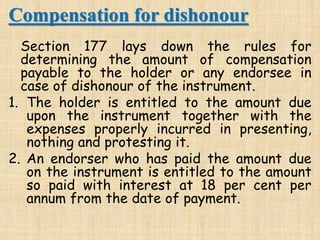 Compensation for dishonour

Section 177 lays down the rules for determining the amount of compensation payable to the holder or any endorsee in case of dishonour of the instrument.

1. The holder is entitled to the amount due upon the instrument together with the expenses properly incurred in presenting, nothing and protesting it.
2. An endorser who has paid the amount due on the instrument is entitled to the amount so paid with interest at 18 per cent per annum from the date of payment.